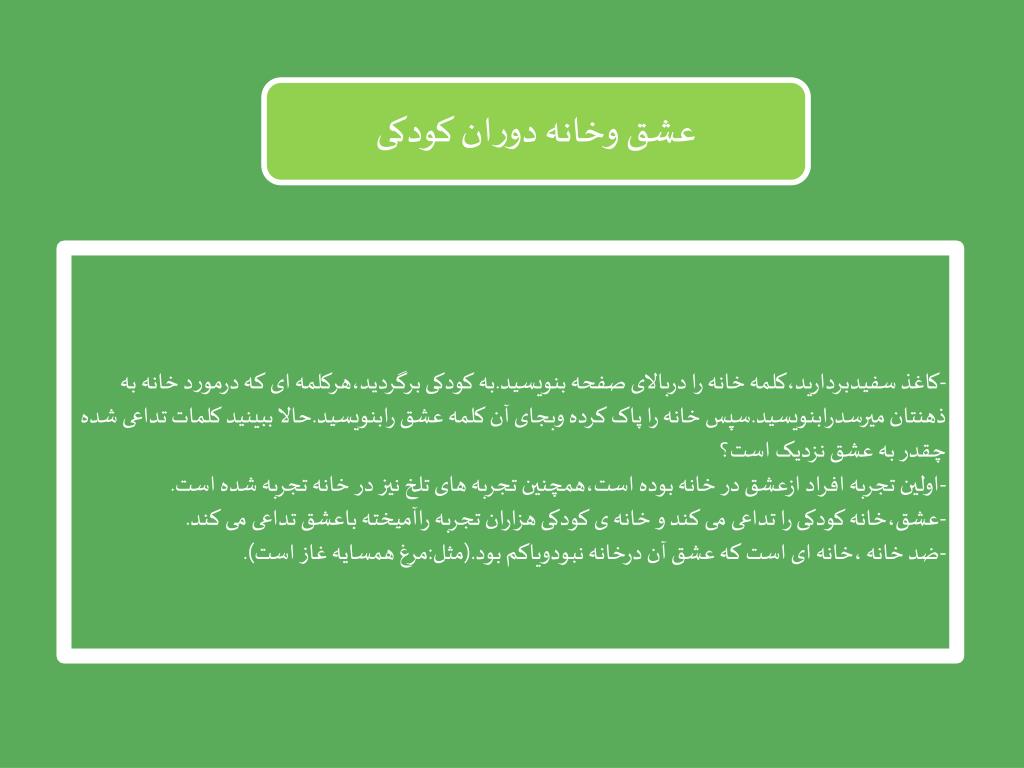 عشق وخانه دوران کودکی

-کاغذ سفیدبردارید،کلمه خانه را دربالای صفحه بنویسید.به کودکی برگردید،هرکلمه ای که درمورد خانه به ذهنتان میرسدرابنویسید.سپس خانه را پاک کرده وبجای آن کلمه عشق رابنویسید.حالا ببینید کلمات تداعی شده چقدر به عشق نزدیک است؟
-اولین تجربه افراد ازعشق در خانه بوده است،همچنین تجربه های تلخ نیز در خانه تجربه شده است.
-عشق،خانه کودکی را تداعی می کند و خانه ی کودکی هزاران تجربه راآمیخته باعشق تداعی می کند.
-ضد خانه ،خانه ای است که عشق آن درخانه نبودویاکم بود.(مثل:مرغ همسایه غاز است).